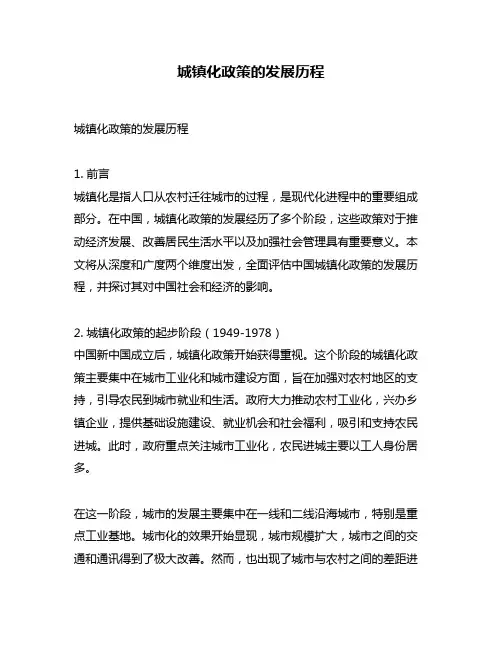 城镇化政策的发展历程

城镇化政策的发展历程

1. 前言
城镇化是指人口从农村迁往城市的过程，是现代化进程中的重要组成部分。在中国，城镇化政策的发展经历了多个阶段，这些政策对于推动经济发展、改善居民生活水平以及加强社会管理具有重要意义。本文将从深度和广度两个维度出发，全面评估中国城镇化政策的发展历程，并探讨其对中国社会和经济的影响。

2. 城镇化政策的起步阶段（1949-1978）
中国新中国成立后，城镇化政策开始获得重视。这个阶段的城镇化政策主要集中在城市工业化和城市建设方面，旨在加强对农村地区的支持，引导农民到城市就业和生活。政府大力推动农村工业化，兴办乡镇企业，提供基础设施建设、就业机会和社会福利，吸引和支持农民进城。此时，政府重点关注城市工业化，农民进城主要以工人身份居多。

在这一阶段，城市的发展主要集中在一线和二线沿海城市，特别是重点工业基地。城市化的效果开始显现，城市规模扩大，城市之间的交通和通讯得到了极大改善。然而，也出现了城市与农村之间的差距进